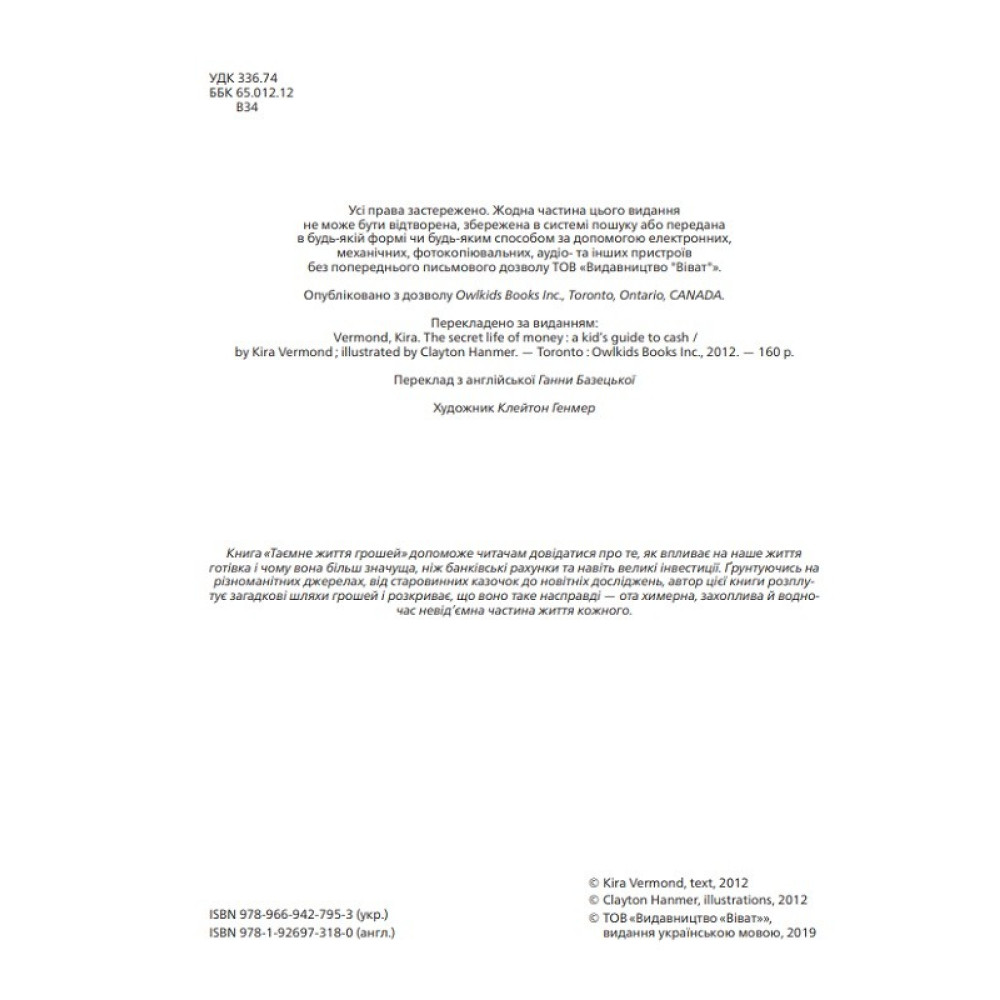 УДК 336.74
ББК 65.012.12
В34

Усі права застережено. Жодна частина цього видання не може бути відтворена, збережена в системі пошуку або передана в будь-якій формі чи будь-яким способом за допомогою електронних, механічних, фотокопіювальних, аудіо- та інших пристроїв без попереднього письмового дозволу ТОВ «Видавництво "Віват"».

Опубліковано з дозволу Owlkids Books Inc., Toronto, Ontario, CANADA.

Перекладено за виданням:
Vermond, Kira. The secret life of money : a kid's guide to cash / by Kira Vermond ; illustrated by Clayton Hanmer. — Toronto : Owlkids Books Inc., 2012. — 160 p.

Переклад з англійської Ганни Базецької

Художник Клейтон Генмер

Книга «Таємне життя грошей» допоможе читачам довідатися про те, як впливає на наше життя готівка і чому вона більш значуща, ніж банківські рахунки та навіть великі інвестиції. Ґрунтуючись на різноманітних джерелах, від старовинних казочок до новітніх досліджень, автор цієї книги розплутує загадкові шляхи грошей і розкриває, що воно таке насправді — ота химерна, захоплива й водночас невід'ємна частина життя кожного.

ISBN 978-966-942-795-3 (укр.)
ISBN 978-1-92697-318-0 (англ.)

© Kira Vermond, text, 2012
© Clayton Hanmer, illustrations, 2012
© ТОВ «Видавництво «Віват»», видання українською мовою, 2019